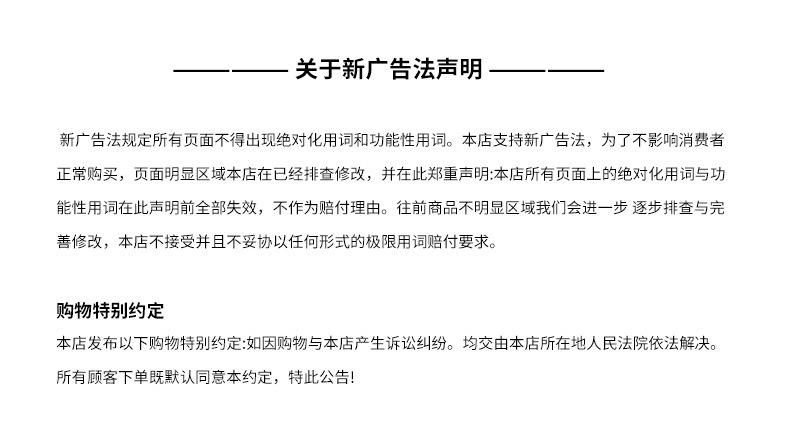 ———— 关于新广告法声明 ————

新广告法规定所有页面不得出现绝对化用词和功能性用词。本店支持新广告法，为了不影响消费者正常购买，页面明显区域本店在已经排查修改，并在此郑重声明:本店所有页面上的绝对化用词与功能性用词在此声明前全部失效，不作为赔付理由。往前商品不明显区域我们会进一步 逐步排查与完善修改，本店不接受并且不妥协以任何形式的极限用词赔付要求。

购物特别约定

本店发布以下购物特别约定:如因购物与本店产生诉讼纠纷。均交由本店所在地人民法院依法解决。

所有顾客下单既默认同意本约定，特此公告!